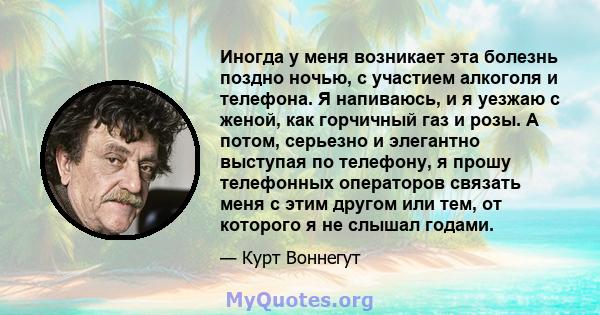 Иногда у меня возникает эта болезнь поздно ночью, с участием алкоголя и телефона. Я напиваюсь, и я уезжаю с женой, как горчичный газ и розы. А потом, серьезно и элегантно выступая по телефону, я прошу телефонных операторов связать меня с этим другом или тем, от которого я не слышал годами.

— Курт Воннегут

MyQuotes.org